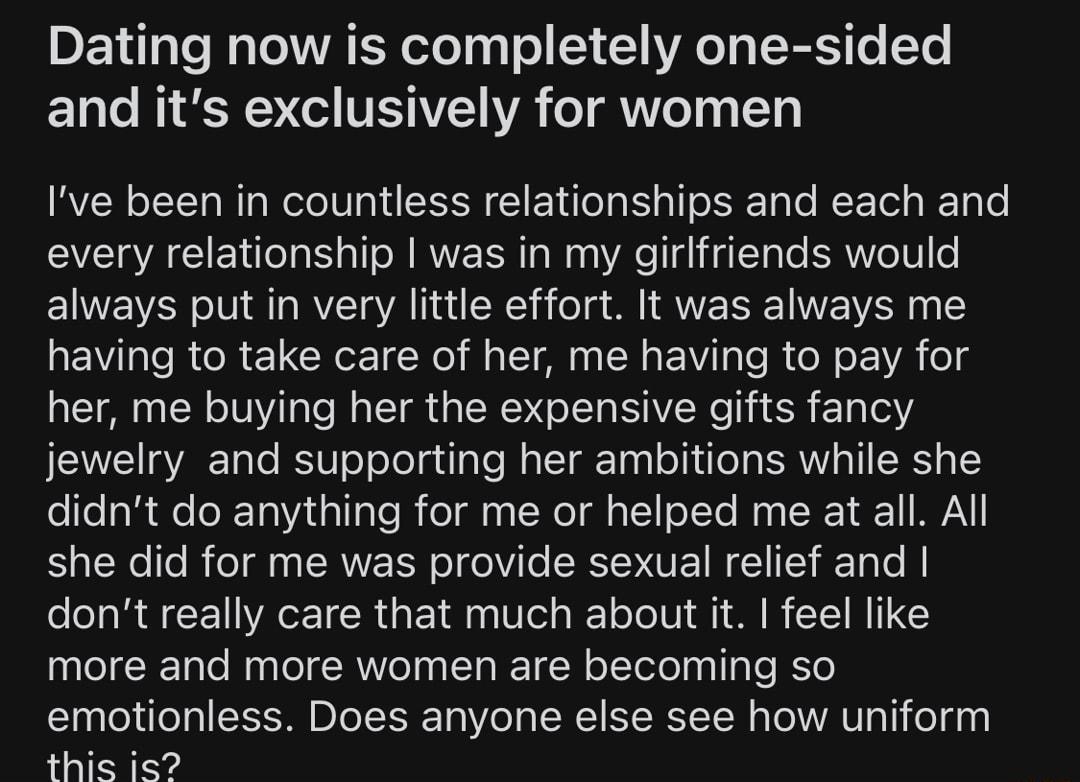 Dating now is completely one-sided and it's exclusively for women

I've been in countless relationships and each and every relationship I was in my girlfriends would always put in very little effort. It was always me having to take care of her, me having to pay for her, me buying her the expensive gifts fancy jewelry  and supporting her ambitions while she didn't do anything for me or helped me at all. All she did for me was provide sexual relief and I don't really care that much about it. I feel like more and more women are becoming so emotionless. Does anyone else see how uniform this is?